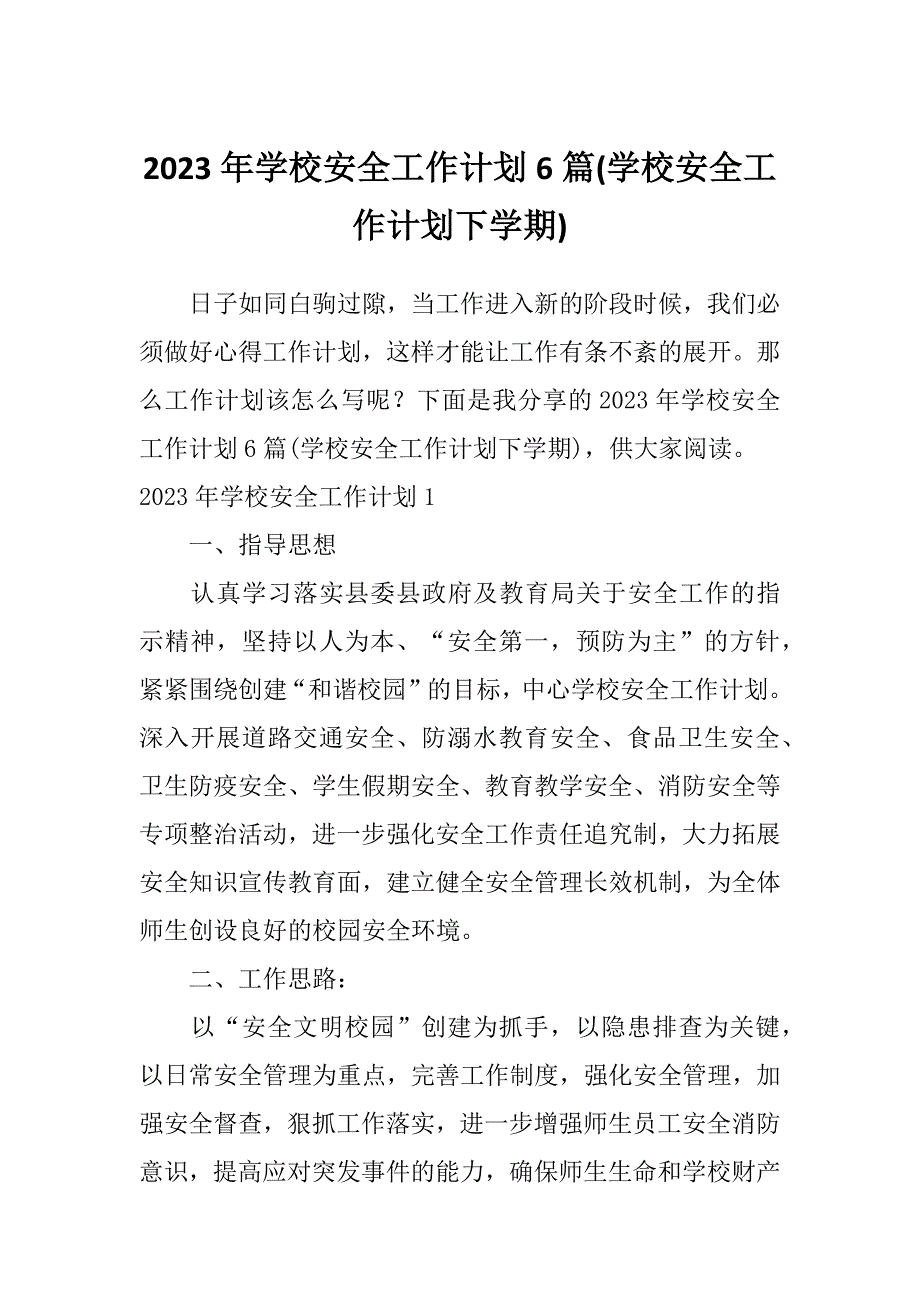 2023年学校安全工作计划6篇(学校安全工作计划下学期)

日子如同白驹过隙，当工作进入新的阶段时候，我们必须做好心得工作计划，这样才能让工作有条不紊的展开。那么工作计划该怎么写呢？下面是我分享的2023年学校安全工作计划6篇(学校安全工作计划下学期)，供大家阅读。

2023年学校安全工作计划1

一、指导思想

认真学习落实县委县政府及教育局关于安全工作的指示精神，坚持以人为本、“安全第一，预防为主”的方针，紧紧围绕创建“和谐校园”的目标，中心学校安全工作计划。深入开展道路交通安全、防溺水教育安全、食品卫生安全、卫生防疫安全、学生假期安全、教育教学安全、消防安全等专项整治活动，进一步强化安全工作责任追究制，大力拓展安全知识宣传教育面，建立健全安全管理长效机制，为全体师生创设良好的校园安全环境。

二、工作思路：

以“安全文明校园”创建为抓手，以隐患排查为关键，以日常安全管理为重点，完善工作制度，强化安全管理，加强安全督查，狠抓工作落实，进一步增强师生员工安全消防意识，提高应对突发事件的能力，确保师生生命和学校财产